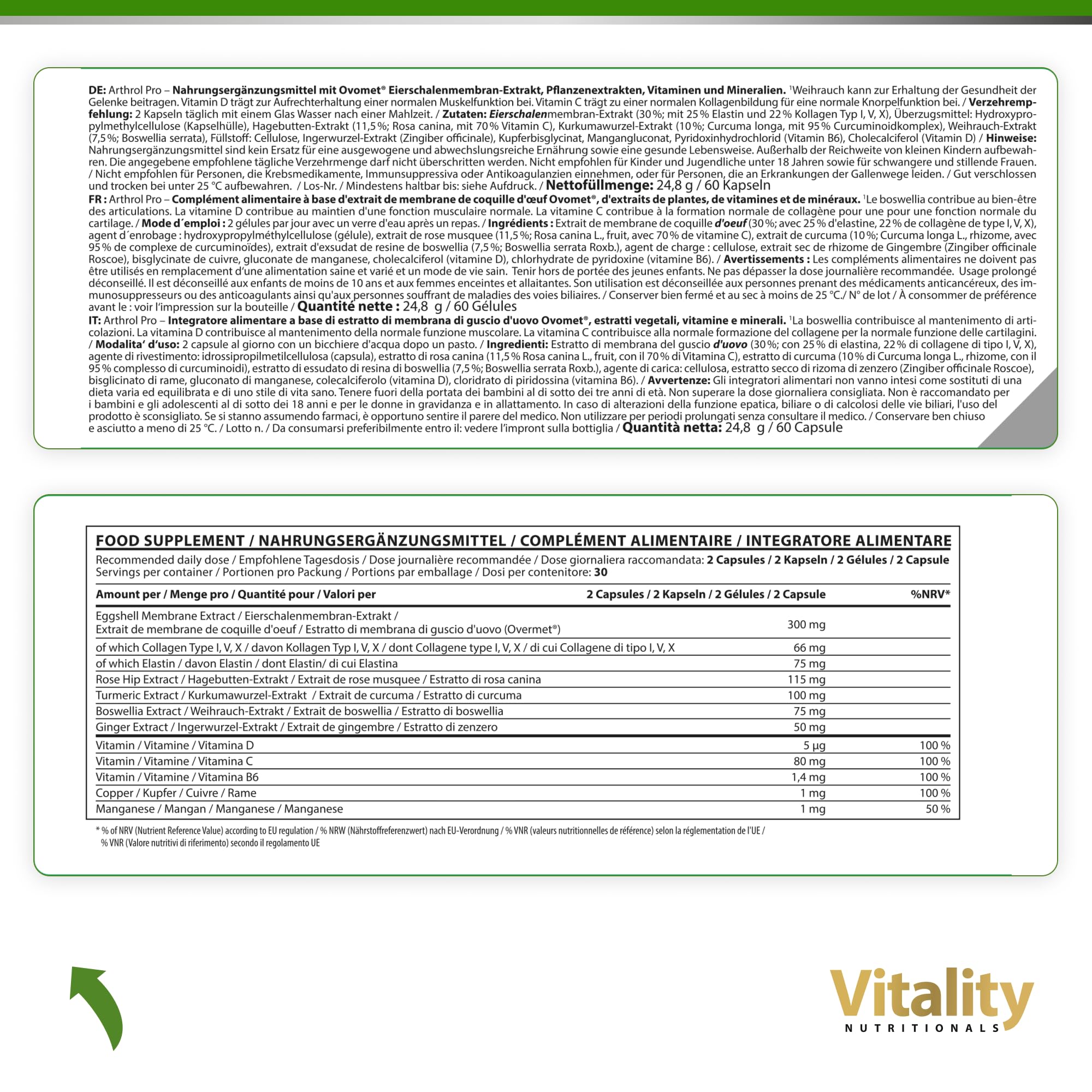 DE: Arthrol Pro – Nahrungsergänzungsmittel mit Ovomet® Eierschalenmembran-Extrakt, Pflanzenextrakten, Vitaminen und Mineralien. ¹Weihrauch kann zur Erhaltung der Gesundheit der Gelenke beitragen. Vitamin D trägt zur Aufrechterhaltung einer normalen Muskelfunktion bei. Vitamin C trägt zu einer normalen Kollagenbildung für eine normale Knorpelfunktion bei. / Verzehrempfehlung: 2 Kapseln täglich mit einem Glas Wasser nach einer Mahlzeit. / Zutaten: Eierschalenmembran-Extrakt (30 %; mit 25 % Elastin und 22 % Kollagen Typ I, V, X), Überzugsmittel: Hydroxypropylmethylcellulose (Kapselhülle), Hagebutten-Extrakt (11,5 %; Rosa canina, mit 70 % Vitamin C), Kurkumawurzel-Extrakt (10 %; Curcuma longa, mit 95 % Curcuminoidkomplex), Weihrauch-Extrakt (7,5 %; Boswellia serrata), Füllstoff: Cellulose, Ingerwurzel-Extrakt (Zingiber officinale), Kupferbisglycinat, Mangangluconat, Pyridoxinhydrochlorid (Vitamin B6), Cholecalciferol (Vitamin D) / Hinweise: Nahrungsergänzungsmittel sind kein Ersatz für eine ausgewogene und abwechslungsreiche Ernährung sowie eine gesunde Lebensweise. Außerhalb der Reichweite von kleinen Kindern aufbewahren. Die angegebene empfohlene tägliche Verzehrmenge darf nicht überschritten werden. Nicht empfohlen für Kinder und Jugendliche unter 18 Jahren sowie für schwangere und stillende Frauen. / Nicht empfohlen für Personen, die Krebsmedikamente, Immunsuppressiva oder Antikoagulanzien einnehmen, oder für Personen, die an Erkrankungen der Gallenwege leiden. / Gut verschlossen und trocken bei unter 25 °C aufbewahren. / Los-Nr. / Mindestens haltbar bis: siehe Aufdruck. / Nettofüllmenge: 24,8 g / 60 Kapseln

FR : Arthrol Pro – Complément alimentaire à base d'extrait de membrane de coquille d'œuf Ovomet®, d'extraits de plantes, de vitamines et de minéraux. ¹Le boswellia contribue au bien-être des articulations. La vitamine D contribue au maintien d'une fonction musculaire normale. La vitamine C contribue à la formation normale de collagène pour une pour une fonction normale du cartilage. / Mode d´emploi : 2 gélules par jour avec un verre d'eau après un repas. / Ingrédients : Extrait de membrane de coquille d'oeuf (30 %; avec 25 % d'elastine, 22 % de collagène de type I, V, X), agent d´enrobage : hydroxypropylméthylcellulose (gélule), extrait de rose musquee (11,5 %; Rosa canina L., fruit, avec 70 % de vitamine C), extrait de curcuma (10 %; Curcuma longa L., rhizome, avec 95 % de complexe de curcuminoïdes), extrait d'exsudat de resine de boswellia (7,5 %; Boswellia serrata Roxb.), agent de charge : cellulose, extrait sec de rhizome de Gingembre (Zingiber officinale Roscoe), bisglycinate de cuivre, gluconate de manganese, cholecalciferol (vitamine D), chlorhydrate de pyridoxine (vitamine B6). / Avertissements : Les compléments alimentaires ne doivent pas être utilisés en remplacement d'une alimentation saine et varié et un mode de vie sain. Tenir hors de portée des jeunes enfants. Ne pas dépasser la dose journalière recommandée. Usage prolongé déconseillé. Il est déconseillé aux enfants de moins de 10 ans et aux femmes enceintes et allaitantes. Son utilisation est déconseillée aux personnes prenant des médicaments anticancéreux, des immunosuppresseurs ou des anticoagulants ainsi qu'aux personnes souffrant de maladies des voies biliaires. / Conserver bien fermé et au sec à moins de 25 °C./ N° de lot / À consommer de préférence avant le : voir l'impression sur la bouteille / Quantité nette : 24,8 g / 60 Gélules

IT: Arthrol Pro – Integratore alimentare a base di estratto di membrana di guscio d'uovo Ovomet®, estratti vegetali, vitamine e minerali. ¹La boswellia contribuisce al mantenimento di articolazioni. La vitamina D contribuisce al mantenimento della normale funzione muscolare. La vitamina C contribuisce alla normale formazione del collagene per la normale funzione delle cartilagini. / Modalita' d'uso: 2 capsule al giorno con un bicchiere d'acqua dopo un pasto. / Ingredienti: Estratto di membrana del guscio d'uovo (30 %; con 25 % di elastina, 22 % di collagene di tipo I, V, X), agente di rivestimento: idrossipropilmetilcellulosa (capsula), estratto di rosa canina (11,5 % Rosa canina L., fruit, con il 70 % di Vitamina C), estratto di curcuma (10 % di Curcuma longa L., rhizome, con il 95 % complesso di curcuminoidi), estratto di essudato di resina di boswellia (7,5 %; Boswellia serrata Roxb.), agente di carica: cellulosa, estratto secco di rizoma di zenzero (Zingiber officinale Roscoe), bisglicinato di rame, gluconato di manganese, colecalciferolo (vitamina D), cloridrato di piridossina (vitamina B6). / Avvertenze: Gli integratori alimentari non vanno intesi come sostituti di una dieta varia ed equilibrata e di uno stile di vita sano. Tenere fuori della portata dei bambini al di sotto dei tre anni di età. Non superare la dose giornaliera consigliata. Non è raccomandato per i bambini e gli adolescenti al di sotto dei 18 anni e per le donne in gravidanza e in allattamento. In caso di alterazioni della funzione epatica, biliare o di calcolosi delle vie biliari, l'uso del prodotto è sconsigliato. Se si stanno assumendo farmaci, è opportuno sentire il parere del medico. Non utilizzare per periodi prolungati senza consultare il medico. / Conservare ben chiuso e asciutto a meno di 25 °C. / Lotto n. / Da consumarsi preferibilmente entro il: vedere l'impront sulla bottiglia / Quantità netta: 24,8 g / 60 Capsule

FOOD SUPPLEMENT / NAHRUNGSERGÄNZUNGSMITTEL / COMPLÉMENT ALIMENTAIRE / INTEGRATORE ALIMENTARE
Recommended daily dose / Empfohlene Tagesdosis / Dose journalière recommandée / Dose giornaliera raccomandata: 2 Capsules / 2 Kapseln / 2 Gélules / 2 Capsule
Servings per container / Portionen pro Packung / Portions par emballage / Dosi per contenitore: 30

| Amount per / Menge pro / Quantité pour / Valori per | 2 Capsules / 2 Kapseln / 2 Gélules / 2 Capsule | %NRV* |
|---|---|---|
| Eggshell Membrane Extract / Eierschalenmembran-Extrakt / Extrait de membrane de coquille d'oeuf / Estratto di membrana di guscio d'uovo (Overmet®) | 300 mg | |
| of which Collagen Type I, V, X / davon Kollagen Typ I, V, X / dont Collagene type I, V, X / di cui Collagene di tipo I, V, X | 66 mg | |
| of which Elastin / davon Elastin / dont Elastin/ di cui Elastina | 75 mg | |
| Rose Hip Extract / Hagebutten-Extrakt / Extrait de rose musquee / Estratto di rosa canina | 115 mg | |
| Turmeric Extract / Kurkumawurzel-Extrakt / Extrait de curcuma / Estratto di curcuma | 100 mg | |
| Boswellia Extract / Weihrauch-Extrakt / Extrait de boswellia / Estratto di boswellia | 75 mg | |
| Ginger Extract / Ingerwurzel-Extrakt / Extrait de gingembre / Estratto di zenzero | 50 mg | |
| Vitamin / Vitamine / Vitamina D | 5 µg | 100 % |
| Vitamin / Vitamine / Vitamina C | 80 mg | 100 % |
| Vitamin / Vitamine / Vitamina B6 | 1,4 mg | 100 % |
| Copper / Kupfer / Cuivre / Rame | 1 mg | 100 % |
| Manganese / Mangan / Manganese / Manganese | 1 mg | 50 % |

* % of NRV (Nutrient Reference Value) according to EU regulation / % NRW (Nährstoffreferenzwert) nach EU-Verordnung / % VNR (valeurs nutritionnelles de référence) selon la réglementation de l'UE / % VNR (Valore nutritivi di riferimento) secondo il regolamento UE

Vitality
NUTRITIONALS